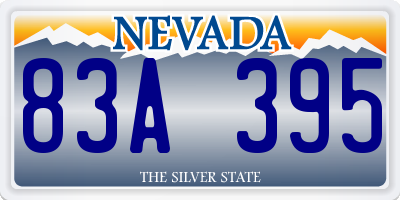 NEVADA

83A 395

THE SILVER STATE